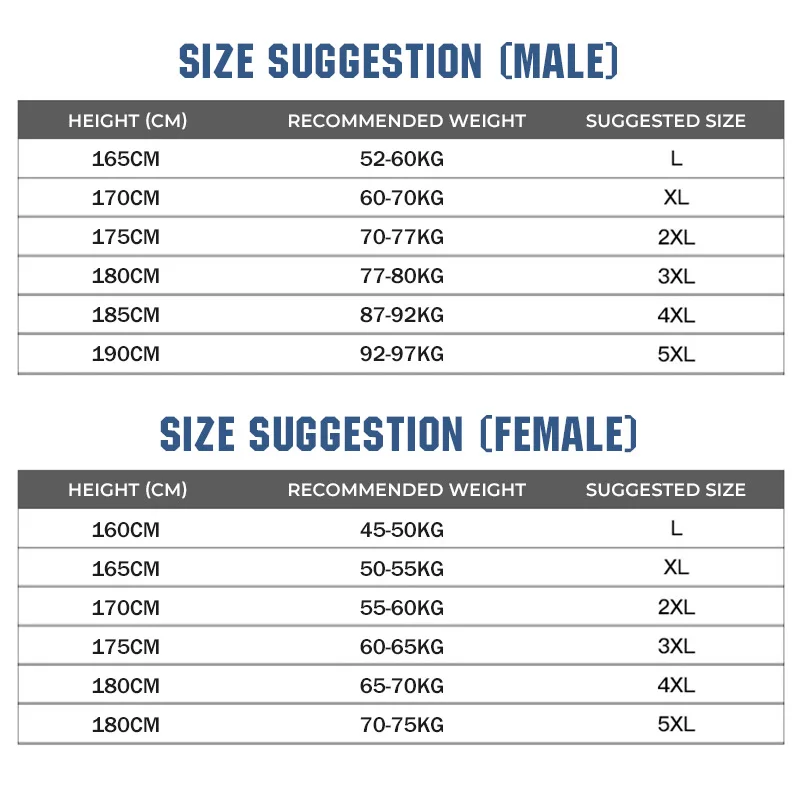 SIZE SUGGESTION (MALE)

| HEIGHT (CM) | RECOMMENDED WEIGHT | SUGGESTED SIZE |
|---|---|---|
| 165CM | 52-60KG | L |
| 170CM | 60-70KG | XL |
| 175CM | 70-77KG | 2XL |
| 180CM | 77-80KG | 3XL |
| 185CM | 87-92KG | 4XL |
| 190CM | 92-97KG | 5XL |

SIZE SUGGESTION (FEMALE)

| HEIGHT (CM) | RECOMMENDED WEIGHT | SUGGESTED SIZE |
|---|---|---|
| 160CM | 45-50KG | L |
| 165CM | 50-55KG | XL |
| 170CM | 55-60KG | 2XL |
| 175CM | 60-65KG | 3XL |
| 180CM | 65-70KG | 4XL |
| 180CM | 70-75KG | 5XL |